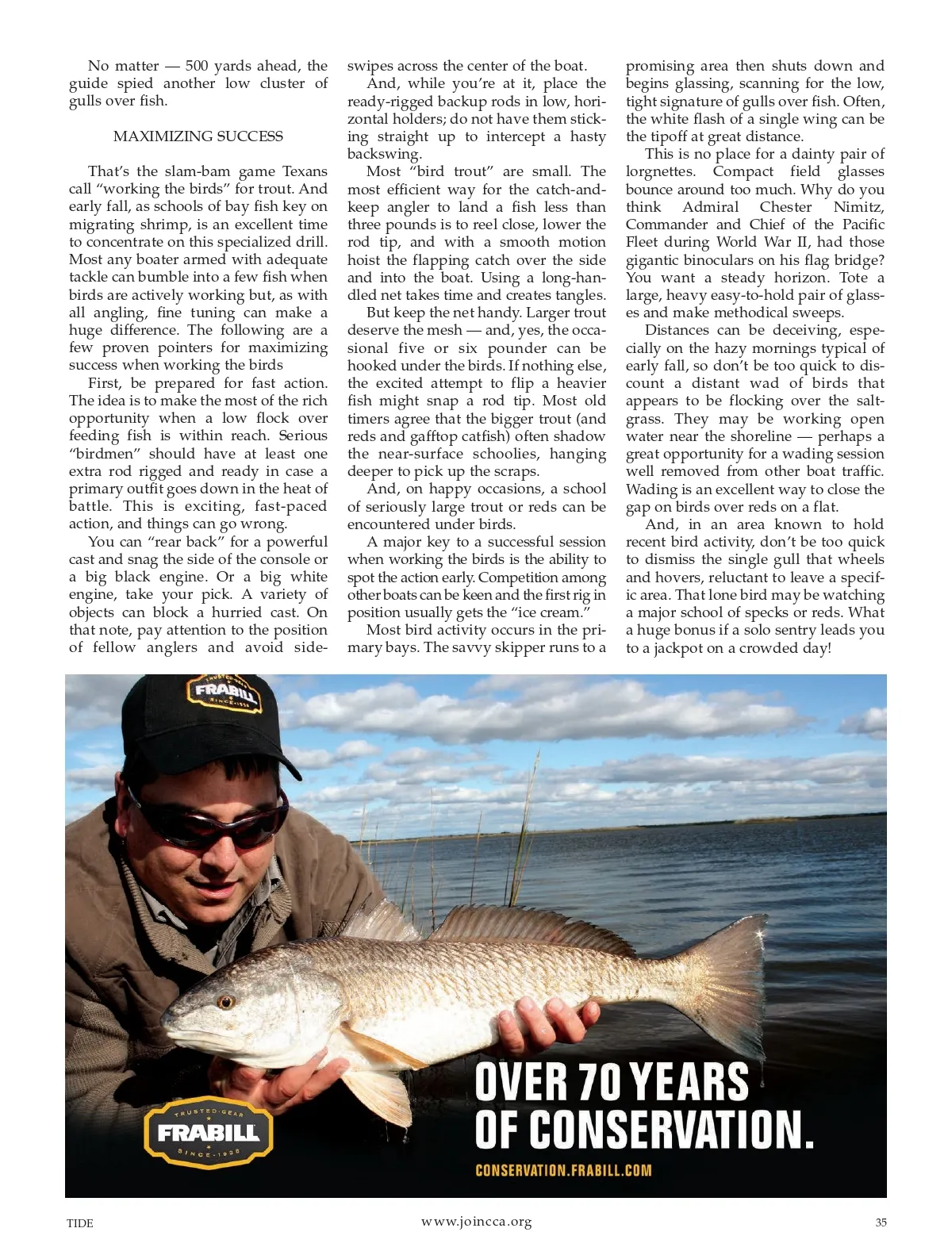 No matter — 500 yards ahead, the guide spied another low cluster of gulls over fish.

MAXIMIZING SUCCESS

That's the slam-bam game Texans call "working the birds" for trout. And early fall, as schools of bay fish key on migrating shrimp, is an excellent time to concentrate on this specialized drill. Most any boater armed with adequate tackle can bumble into a few fish when birds are actively working but, as with all angling, fine tuning can make a huge difference. The following are a few proven pointers for maximizing success when working the birds

First, be prepared for fast action. The idea is to make the most of the rich opportunity when a low flock over feeding fish is within reach. Serious "birdmen" should have at least one extra rod rigged and ready in case a primary outfit goes down in the heat of battle. This is exciting, fast-paced action, and things can go wrong.

You can "rear back" for a powerful cast and snag the side of the console or a big black engine. Or a big white engine, take your pick. A variety of objects can block a hurried cast. On that note, pay attention to the position of fellow anglers and avoid sideswipes across the center of the boat.

And, while you're at it, place the ready-rigged backup rods in low, horizontal holders; do not have them sticking straight up to intercept a hasty backswing.

Most "bird trout" are small. The most efficient way for the catch-and-keep angler to land a fish less than three pounds is to reel close, lower the rod tip, and with a smooth motion hoist the flapping catch over the side and into the boat. Using a long-handled net takes time and creates tangles.

But keep the net handy. Larger trout deserve the mesh — and, yes, the occasional five or six pounder can be hooked under the birds. If nothing else, the excited attempt to flip a heavier fish might snap a rod tip. Most old timers agree that the bigger trout (and reds and gafftop catfish) often shadow the near-surface schoolies, hanging deeper to pick up the scraps.

And, on happy occasions, a school of seriously large trout or reds can be encountered under birds.

A major key to a successful session when working the birds is the ability to spot the action early. Competition among other boats can be keen and the first rig in position usually gets the "ice cream."

Most bird activity occurs in the primary bays. The savvy skipper runs to a promising area then shuts down and begins glassing, scanning for the low, tight signature of gulls over fish. Often, the white flash of a single wing can be the tipoff at great distance.

This is no place for a dainty pair of lorgnettes. Compact field glasses bounce around too much. Why do you think Admiral Chester Nimitz, Commander and Chief of the Pacific Fleet during World War II, had those gigantic binoculars on his flag bridge? You want a steady horizon. Tote a large, heavy easy-to-hold pair of glasses and make methodical sweeps.

Distances can be deceiving, especially on the hazy mornings typical of early fall, so don't be too quick to discount a distant wad of birds that appears to be flocking over the saltgrass. They may be working open water near the shoreline — perhaps a great opportunity for a wading session well removed from other boat traffic. Wading is an excellent way to close the gap on birds over reds on a flat.

And, in an area known to hold recent bird activity, don't be too quick to dismiss the single gull that wheels and hovers, reluctant to leave a specific area. That lone bird may be watching a major school of specks or reds. What a huge bonus if a solo sentry leads you to a jackpot on a crowded day!

TRUSTED GEAR FRABILL SINCE 1938

TRUSTED GEAR FRABILL SINCE 1938

OVER 70 YEARS OF CONSERVATION.

CONSERVATION.FRABILL.COM

TIDE www.joincca.org 35